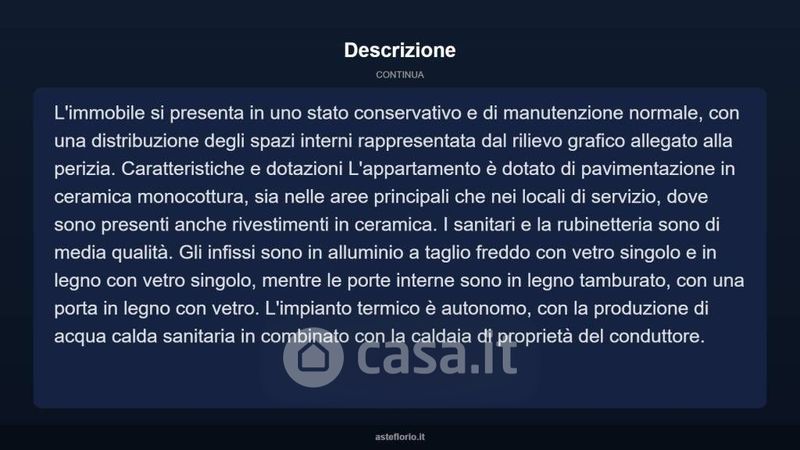 Descrizione

CONTINUA

L'immobile si presenta in uno stato conservativo e di manutenzione normale, con una distribuzione degli spazi interni rappresentata dal rilievo grafico allegato alla perizia. Caratteristiche e dotazioni L'appartamento è dotato di pavimentazione in ceramica monocottura, sia nelle aree principali che nei locali di servizio, dove sono presenti anche rivestimenti in ceramica. I sanitari e la rubinetteria sono di media qualità. Gli infissi sono in alluminio a taglio freddo con vetro singolo e in legno con vetro singolo, mentre le porte interne sono in legno tamburato, con una porta in legno con vetro. L'impianto termico è autonomo, con la produzione di acqua calda sanitaria in combinato con la caldaia di proprietà del conduttore.

asteflorio.it

casa.it